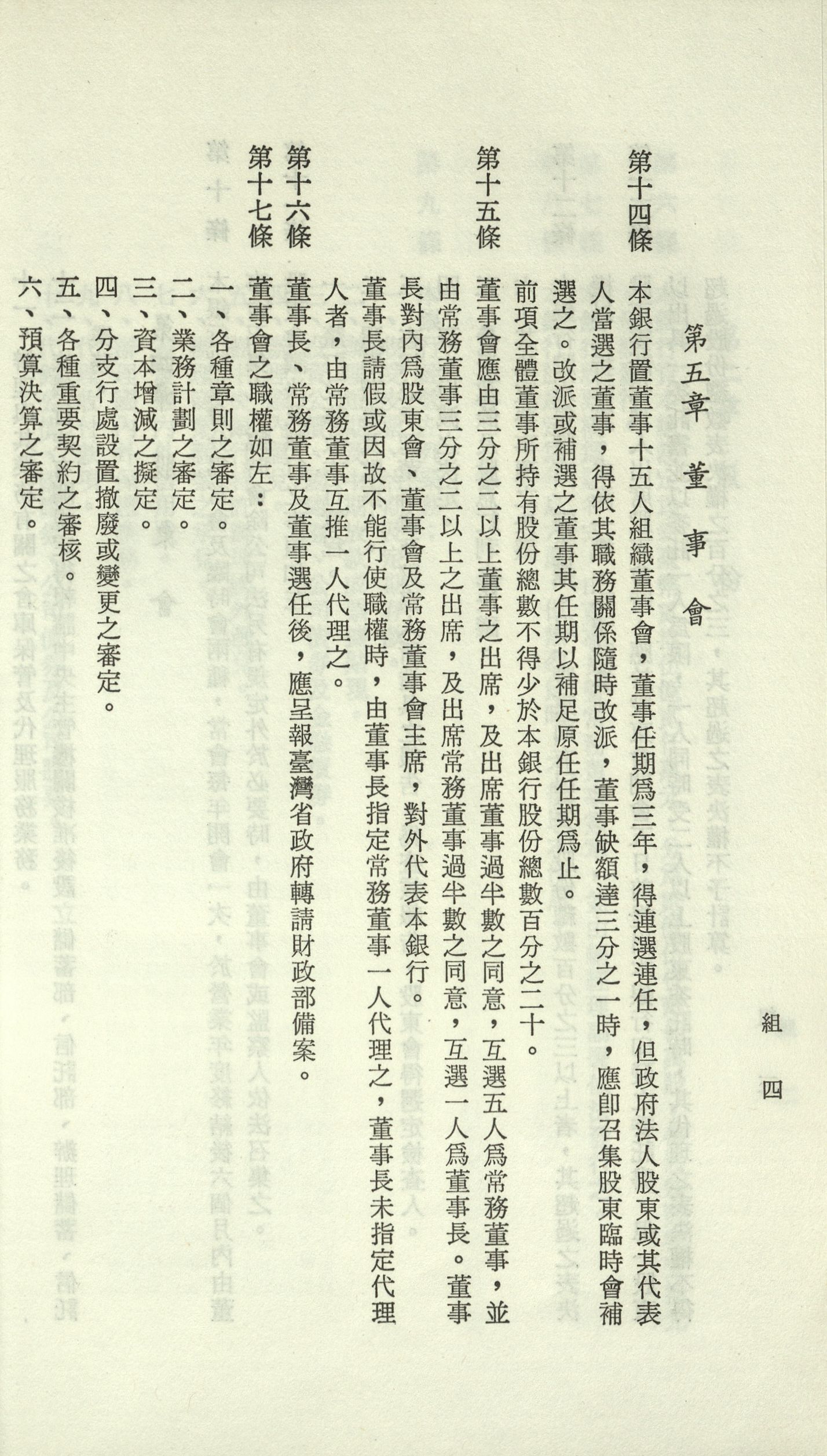 組

四

第五章　董事會

第十四條　本銀行置董事十五人組織董事會，董事任期爲三年，得連選連任，但政府法人股東或其代表人當選之董事，得依其職務關係隨時改派，董事缺額達三分之一時，應卽召集股東臨時會補選之。改派或補選之董事其任期以補足原任任期爲止。

前項全體董事所持有股份總數不得少於本銀行股份總數百分之二十。

第十五條　董事會應由三分之二以上董事之出席，及出席董事過半數之同意，互選五人爲常務董事，並由常務董事三分之二以上之出席，及出席常務董事過半數之同意，互選一人爲董事長。董事長對內爲股東會、董事會及常務董事會主席，對外代表本銀行。

董事長請假或因故不能行使職權時，由董事長指定常務董事一人代理之，董事長未指定代理人者，由常務董事互推一人代理之。

第十六條　董事長、常務董事及董事選任後，應呈報臺灣省政府轉請財政部備案。

第十七條　董事會之職權如左：

一、各種章則之審定。
二、業務計劃之審定。
三、資本增減之擬定。
四、分支行處設置撤廢或變更之審定。
五、各種重要契約之審核。
六、預算決算之審定。